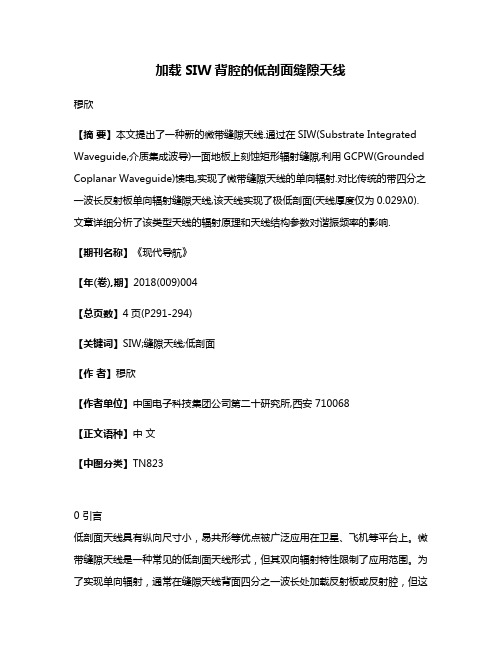 加载 SIW 背腔的低剖面缝隙天线

穆欣

【摘 要】本文提出了一种新的微带缝隙天线.通过在 SIW(Substrate Integrated Waveguide,介质集成波导)一面地板上刻蚀矩形辐射缝隙,利用 GCPW(Grounded Coplanar Waveguide)馈电,实现了微带缝隙天线的单向辐射.对比传统的带四分之一波长反射板单向辐射缝隙天线,该天线实现了极低剖面(天线厚度仅为 0.029λ0).文章详细分析了该类型天线的辐射原理和天线结构参数对谐振频率的影响.

【期刊名称】《现代导航》

【年(卷),期】2018(009)004

【总页数】4 页(P291-294)

【关键词】SIW;缝隙天线;低剖面

【作 者】穆欣

【作者单位】中国电子科技集团公司第二十研究所,西安 710068

【正文语种】中 文

【中图分类】TN823

0 引言

低剖面天线具有纵向尺寸小，易共形等优点被广泛应用在卫星、飞机等平台上。微带缝隙天线是一种常见的低剖面天线形式，但其双向辐射特性限制了应用范围。为了实现单向辐射，通常在缝隙天线背面四分之一波长处加载反射板或反射腔，但这